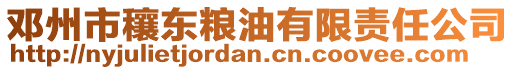 邓州市穰东粮油有限责任公司
http://nyjulietjordan.cn.coovee.com